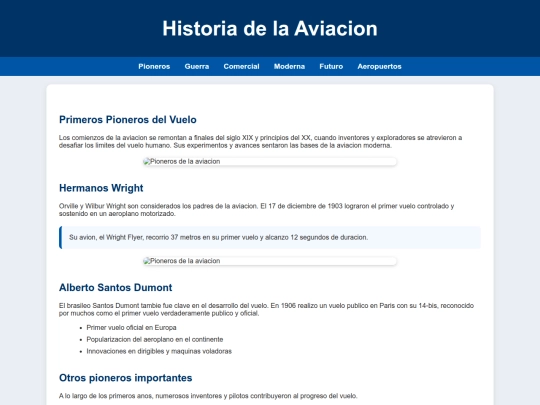 Historia de la Aviacion

Pioneros Guerra Comercial Moderna Futuro Aeropuertos

Primeros Pioneros del Vuelo

Los comienzos de la aviacion se remontan a finales del siglo XIX y principios del XX, cuando inventores y exploradores se atrevieron a desafiar los limites del vuelo humano. Sus experimentos y avances sentaron las bases de la aviacion moderna.

Pioneros de la aviacion

Hermanos Wright

Orville y Wilbur Wright son considerados los padres de la aviacion. El 17 de diciembre de 1903 lograron el primer vuelo controlado y sostenido en un aeroplano motorizado.

Su avion, el Wright Flyer, recorrio 37 metros en su primer vuelo y alcanzo 12 segundos de duracion.

Pioneros de la aviacion

Alberto Santos Dumont

El brasileo Santos Dumont tambie fue clave en el desarrollo del vuelo. En 1906 realizo un vuelo publico en Paris con su 14-bis, reconocido por muchos como el primer vuelo verdaderamente publico y oficial.

- Primer vuelo oficial en Europa
- Popularizacion del aeroplano en el continente
- Innovaciones en dirigibles y maquinas voladoras

Otros pioneros importantes

A lo largo de los primeros anos, numerosos inventores y pilotos contribuyeron al progreso del vuelo.